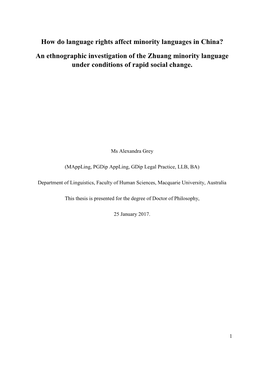 How do language rights affect minority languages in China?

An ethnographic investigation of the Zhuang minority language under conditions of rapid social change.

Ms Alexandra Grey

(MAppLing, PGDip AppLing, GDip Legal Practice, LLB, BA)

Department of Linguistics, Faculty of Human Sciences, Macquarie University, Australia

This thesis is presented for the degree of Doctor of Philosophy,

25 January 2017.

1